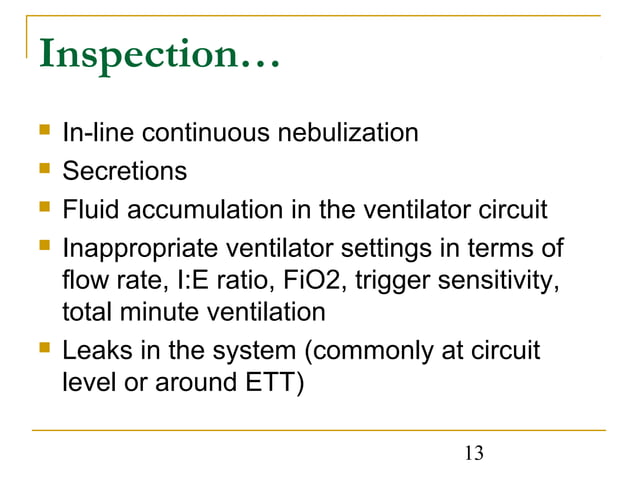 Inspection…

- In-line continuous nebulization
- Secretions
- Fluid accumulation in the ventilator circuit
- Inappropriate ventilator settings in terms of flow rate, I:E ratio, FiO2, trigger sensitivity, total minute ventilation
- Leaks in the system (commonly at circuit level or around ETT)

13